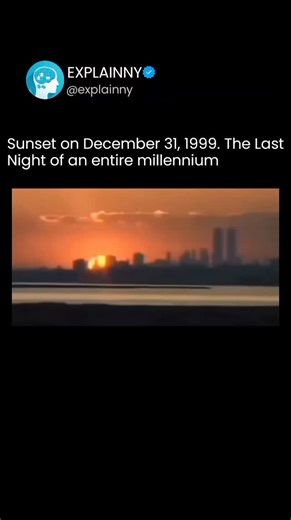 EXPLAINNY
@explainny

Sunset on December 31, 1999. The Last Night of an entire millennium